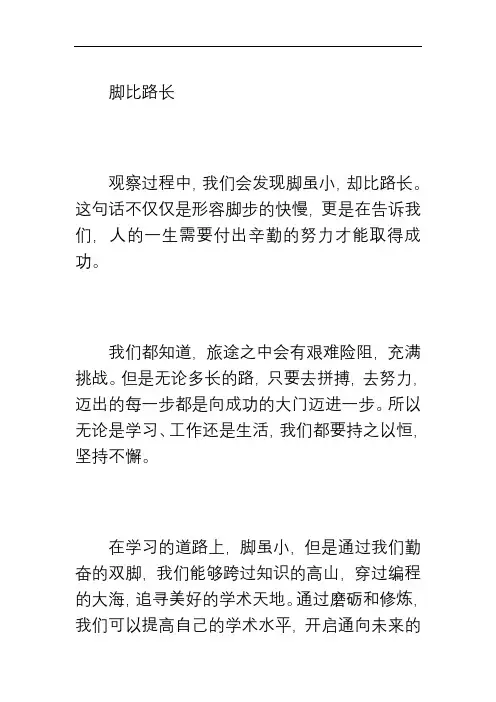 脚比路长

观察过程中，我们会发现脚虽小，却比路长。这句话不仅仅是形容脚步的快慢，更是在告诉我们，人的一生需要付出辛勤的努力才能取得成功。

我们都知道，旅途之中会有艰难险阻，充满挑战。但是无论多长的路，只要去拼搏，去努力，迈出的每一步都是向成功的大门迈进一步。所以无论是学习、工作还是生活，我们都要持之以恒，坚持不懈。

在学习的道路上，脚虽小，但是通过我们勤奋的双脚，我们能够跨过知识的高山，穿过编程的大海，追寻美好的学术天地。通过磨砺和修炼，我们可以提高自己的学术水平，开启通向未来的